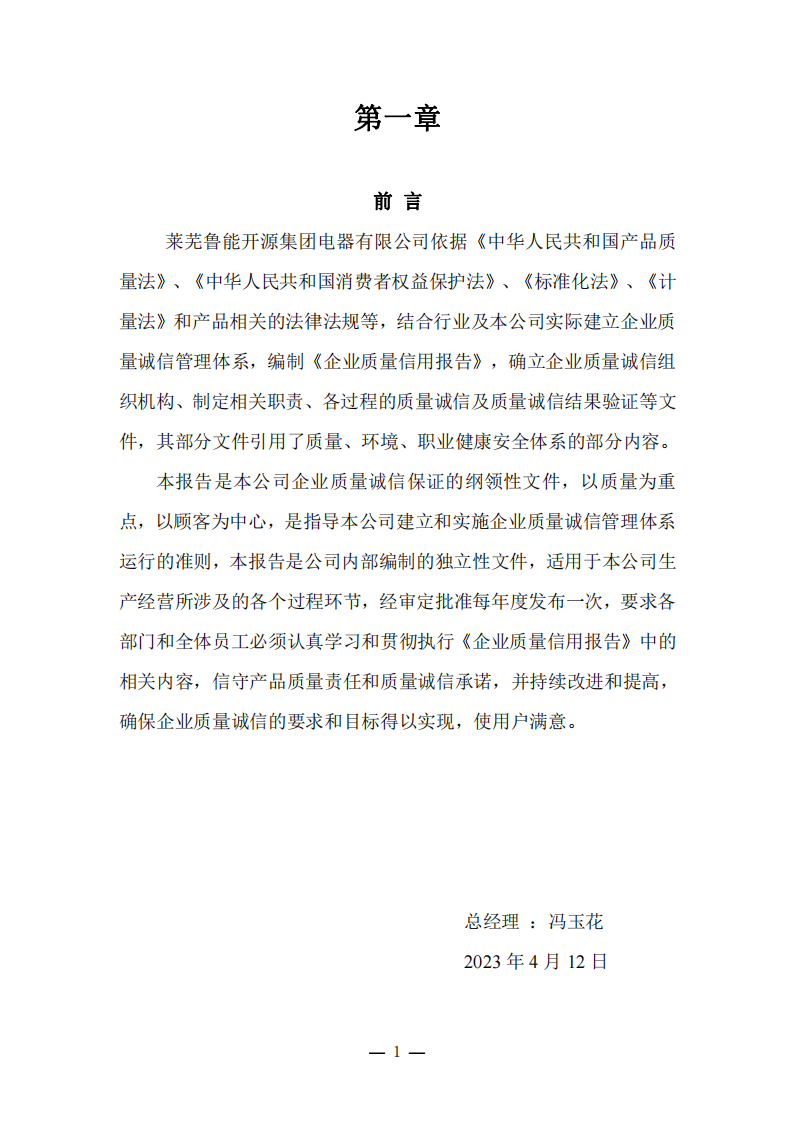 第一章

前 言

莱芜鲁能开源集团电器有限公司依据《中华人民共和国产品质量法》、《中华人民共和国消费者权益保护法》、《标准化法》、《计量法》和产品相关的法律法规等，结合行业及本公司实际建立企业质量诚信管理体系，编制《企业质量信用报告》，确立企业质量诚信组织机构、制定相关职责、各过程的质量诚信及质量诚信结果验证等文件，其部分文件引用了质量、环境、职业健康安全体系的部分内容。

本报告是本公司企业质量诚信保证的纲领性文件，以质量为重点，以顾客为中心，是指导本公司建立和实施企业质量诚信管理体系运行的准则，本报告是公司内部编制的独立性文件，适用于本公司生产经营所涉及的各个过程环节，经审定批准每年度发布一次，要求各部门和全体员工必须认真学习和贯彻执行《企业质量信用报告》中的相关内容，信守产品质量责任和质量诚信承诺，并持续改进和提高，确保企业质量诚信的要求和目标得以实现，使用户满意。

总经理 ：冯玉花

2023 年 4 月 12 日

— 1 —